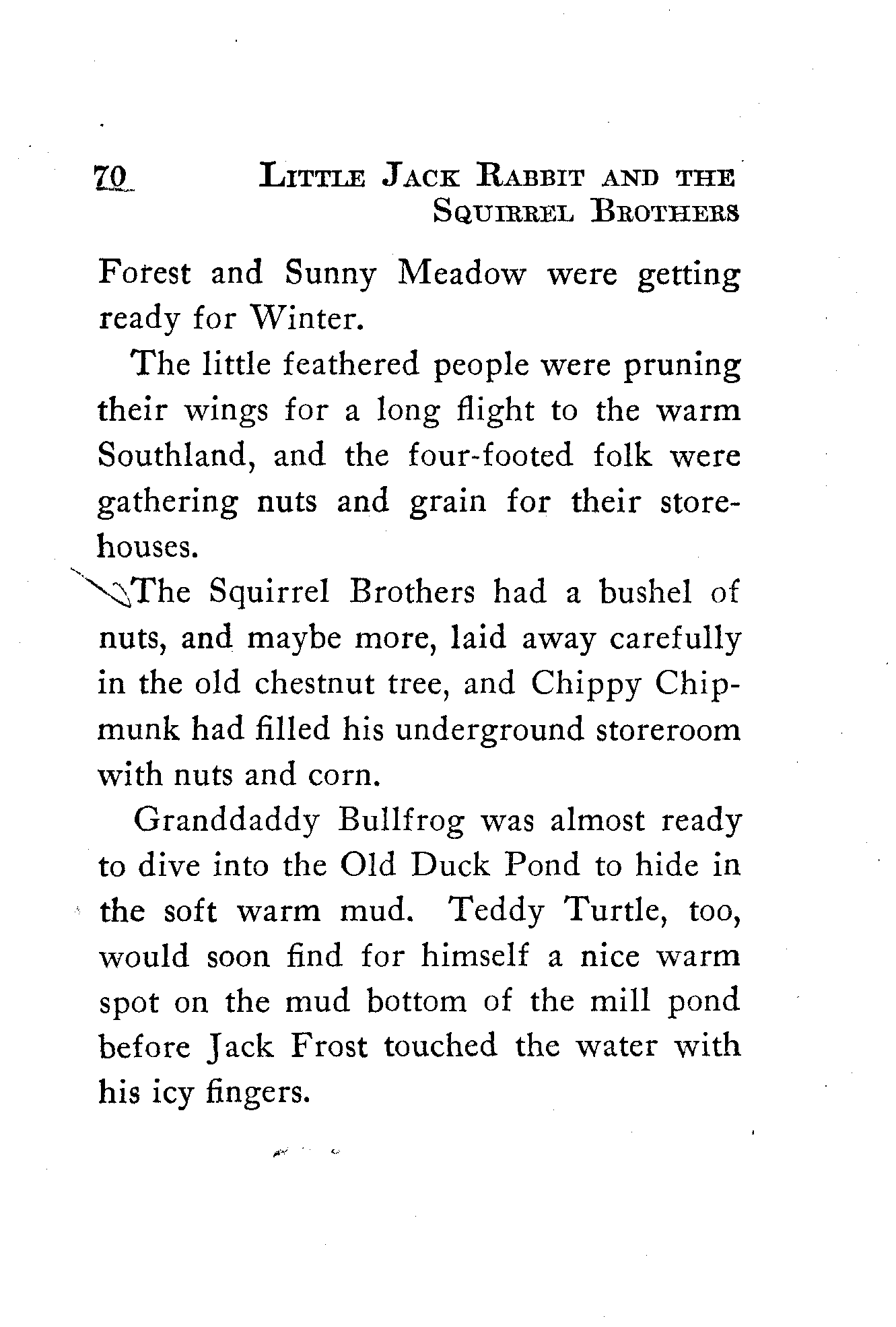 70 LITTLE JACK RABBIT AND THE SQUIRREL BROTHERS

Forest and Sunny Meadow were getting ready for Winter.

The little feathered people were pruning their wings for a long flight to the warm Southland, and the four-footed folk were gathering nuts and grain for their storehouses.

The Squirrel Brothers had a bushel of nuts, and maybe more, laid away carefully in the old chestnut tree, and Chippy Chipmunk had filled his underground storeroom with nuts and corn.

Granddaddy Bullfrog was almost ready to dive into the Old Duck Pond to hide in the soft warm mud. Teddy Turtle, too, would soon find for himself a nice warm spot on the mud bottom of the mill pond before Jack Frost touched the water with his icy fingers.